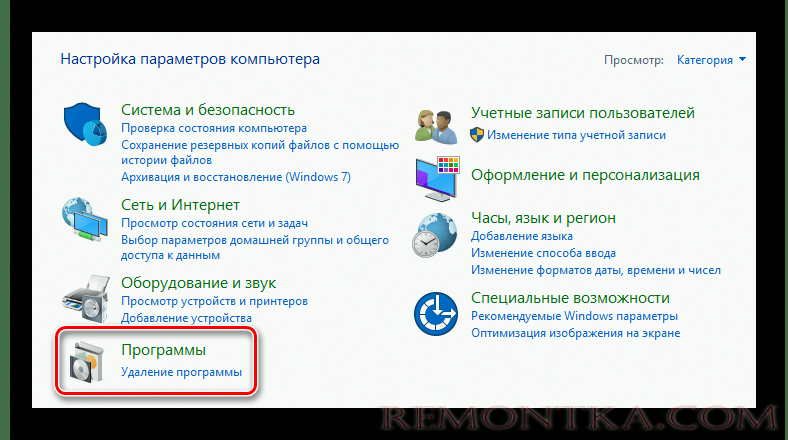 Настройка параметров компьютера

Просмотр: Категория

Система и безопасность
Проверка состояния компьютера
Сохранение резервных копий файлов с помощью истории файлов
Архивация и восстановление (Windows 7)

Сеть и Интернет
Просмотр состояния сети и задач
Выбор параметров домашней группы и общего доступа к данным

Оборудование и звук
Просмотр устройств и принтеров
Добавление устройства

Программы
Удаление программы

Учетные записи пользователей
Изменение типа учетной записи

Оформление и персонализация

Часы, язык и регион
Добавление языка
Изменение способа ввода
Изменение форматов даты, времени и чисел

Специальные возможности
Рекомендуемые Windows параметры
Оптимизация изображения на экране

REMONTKA.COM